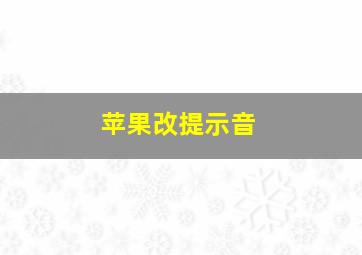 苹果改提示音